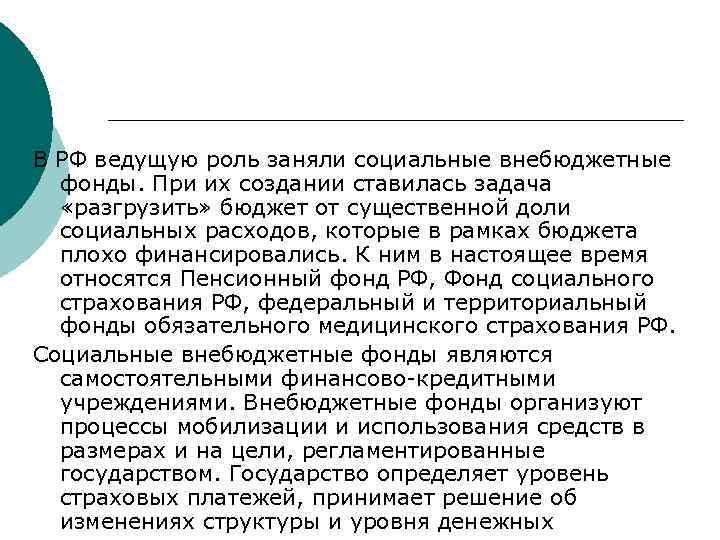 В РФ ведущую роль заняли социальные внебюджетные фонды. При их создании ставилась задача «разгрузить» бюджет от существенной доли социальных расходов, которые в рамках бюджета плохо финансировались. К ним в настоящее время относятся Пенсионный фонд РФ, Фонд социального страхования РФ, федеральный и территориальный фонды обязательного медицинского страхования РФ.

Социальные внебюджетные фонды являются самостоятельными финансово-кредитными учреждениями. Внебюджетные фонды организуют процессы мобилизации и использования средств в размерах и на цели, регламентированные государством. Государство определяет уровень страховых платежей, принимает решение об изменениях структуры и уровня денежных